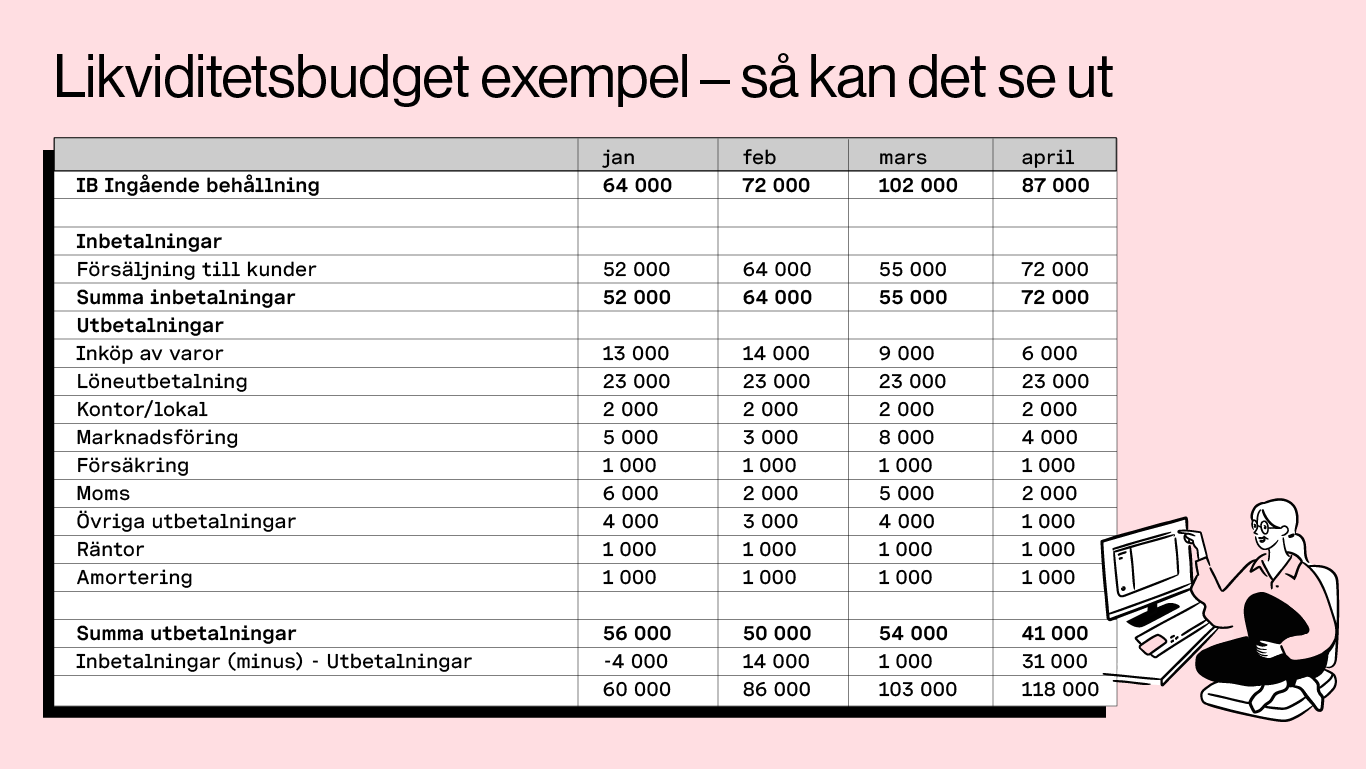 Likviditetsbudget exempel – så kan det se ut

| | jan | feb | mars | april |
|---|---|---|---|---|
| IB Ingående behållning | 64 000 | 72 000 | 102 000 | 87 000 |
| | | | | |
| Inbetalningar | | | | |
| Försäljning till kunder | 52 000 | 64 000 | 55 000 | 72 000 |
| Summa inbetalningar | 52 000 | 64 000 | 55 000 | 72 000 |
| Utbetalningar | | | | |
| Inköp av varor | 13 000 | 14 000 | 9 000 | 6 000 |
| Löneutbetalning | 23 000 | 23 000 | 23 000 | 23 000 |
| Kontor/lokal | 2 000 | 2 000 | 2 000 | 2 000 |
| Marknadsföring | 5 000 | 3 000 | 8 000 | 4 000 |
| Försäkring | 1 000 | 1 000 | 1 000 | 1 000 |
| Moms | 6 000 | 2 000 | 5 000 | 2 000 |
| Övriga utbetalningar | 4 000 | 3 000 | 4 000 | 1 000 |
| Räntor | 1 000 | 1 000 | 1 000 | 1 000 |
| Amortering | 1 000 | 1 000 | 1 000 | 1 000 |
| | | | | |
| Summa utbetalningar | 56 000 | 50 000 | 54 000 | 41 000 |
| Inbetalningar (minus) - Utbetalningar | -4 000 | 14 000 | 1 000 | 31 000 |
| | 60 000 | 86 000 | 103 000 | 118 000 |